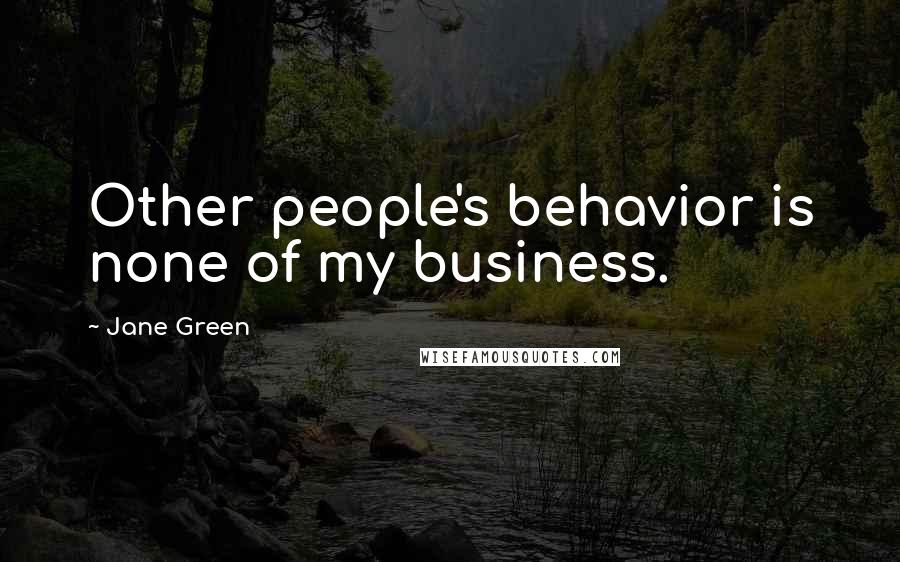 Other people's behavior is none of my business.

~ Jane Green

WISEFAMOUSQUOTES.COM